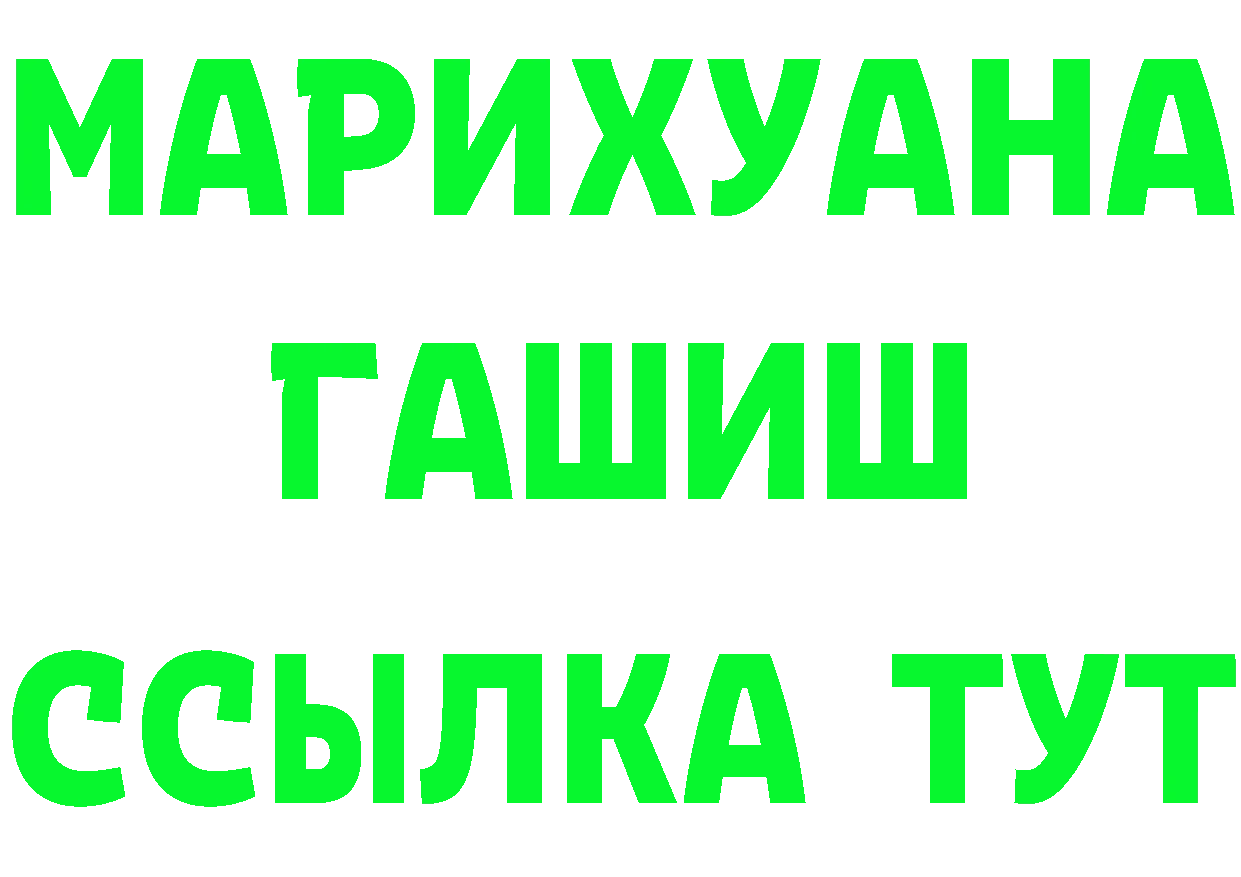 МАРИХУАНА
ГАШИШ
ССЫЛКА ТУТ